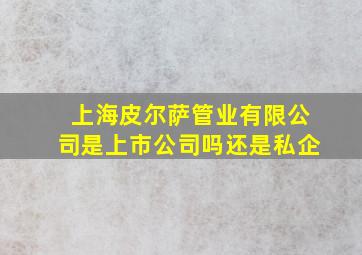 上海皮尔萨管业有限公司是上市公司吗还是私企